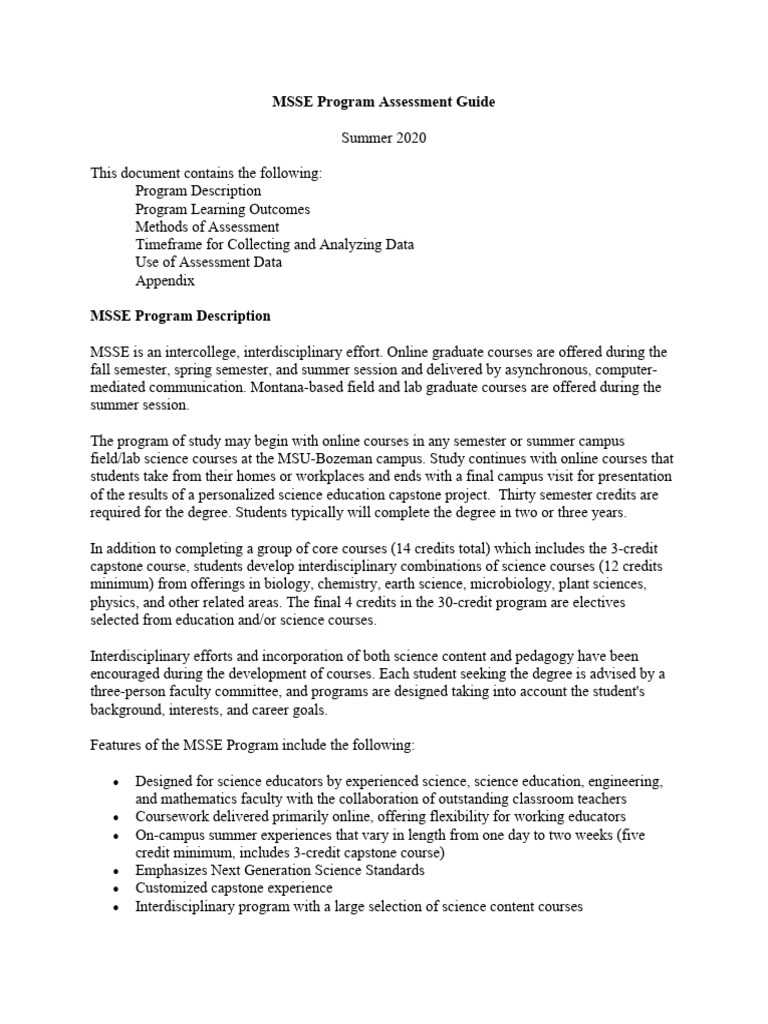 MSSE Program Assessment Guide

Summer 2020

This document contains the following:
Program Description
Program Learning Outcomes
Methods of Assessment
Timeframe for Collecting and Analyzing Data
Use of Assessment Data
Appendix

MSSE Program Description

MSSE is an intercollege, interdisciplinary effort. Online graduate courses are offered during the fall semester, spring semester, and summer session and delivered by asynchronous, computer-mediated communication. Montana-based field and lab graduate courses are offered during the summer session.

The program of study may begin with online courses in any semester or summer campus field/lab science courses at the MSU-Bozeman campus. Study continues with online courses that students take from their homes or workplaces and ends with a final campus visit for presentation of the results of a personalized science education capstone project. Thirty semester credits are required for the degree. Students typically will complete the degree in two or three years.

In addition to completing a group of core courses (14 credits total) which includes the 3-credit capstone course, students develop interdisciplinary combinations of science courses (12 credits minimum) from offerings in biology, chemistry, earth science, microbiology, plant sciences, physics, and other related areas. The final 4 credits in the 30-credit program are electives selected from education and/or science courses.

Interdisciplinary efforts and incorporation of both science content and pedagogy have been encouraged during the development of courses. Each student seeking the degree is advised by a three-person faculty committee, and programs are designed taking into account the student's background, interests, and career goals.

Features of the MSSE Program include the following:

• Designed for science educators by experienced science, science education, engineering, and mathematics faculty with the collaboration of outstanding classroom teachers
• Coursework delivered primarily online, offering flexibility for working educators
• On-campus summer experiences that vary in length from one day to two weeks (five credit minimum, includes 3-credit capstone course)
• Emphasizes Next Generation Science Standards
• Customized capstone experience
• Interdisciplinary program with a large selection of science content courses